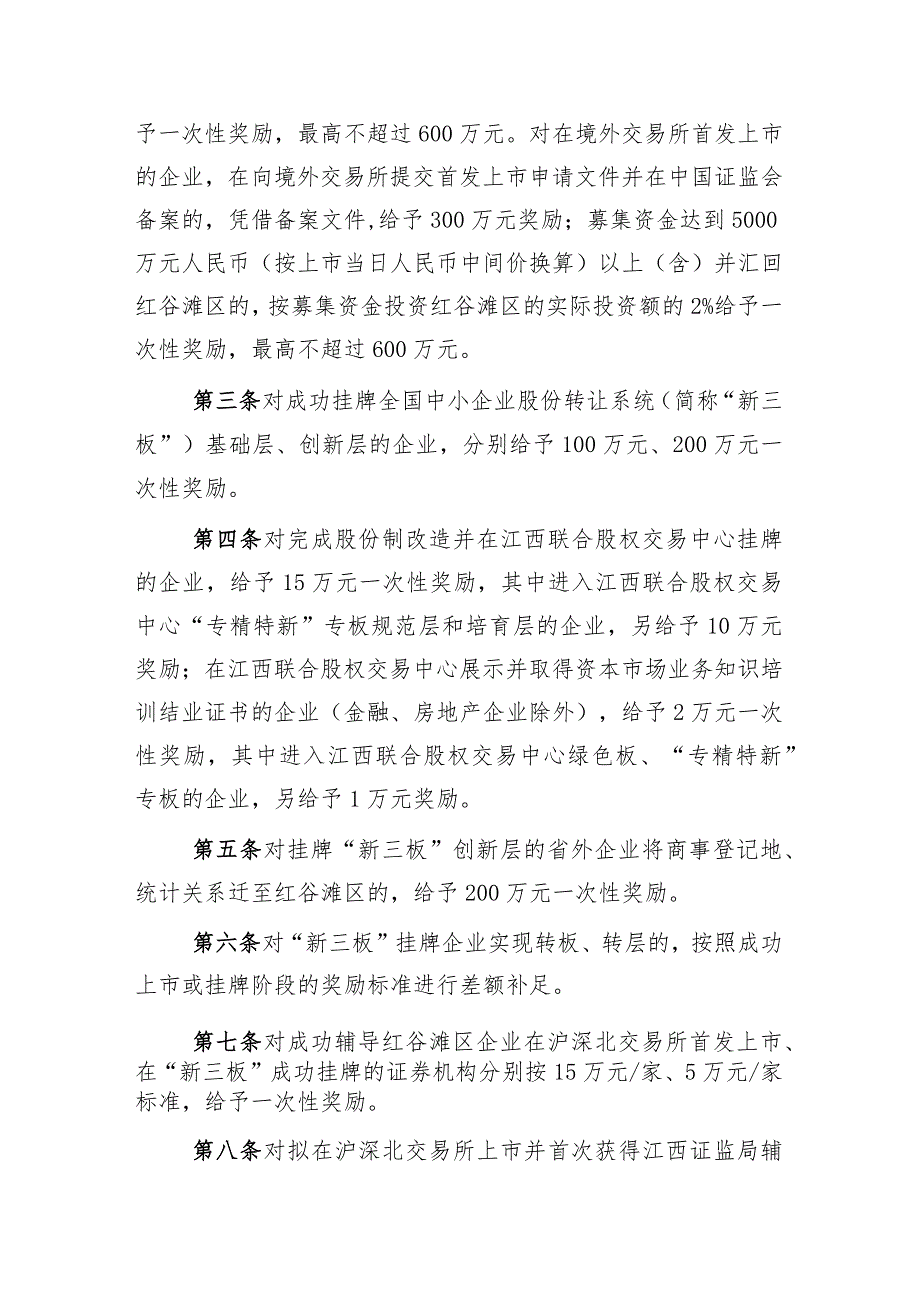 予一次性奖励，最高不超过600万元。对在境外交易所首发上市的企业，在向境外交易所提交首发上市申请文件并在中国证监会备案的，凭借备案文件,给予300万元奖励；募集资金达到5000万元人民币（按上市当日人民币中间价换算）以上（含）并汇回红谷滩区的，按募集资金投资红谷滩区的实际投资额的2%给予一次性奖励，最高不超过600万元。

第三条对成功挂牌全国中小企业股份转让系统（简称“新三板”）基础层、创新层的企业，分别给予100万元、200万元一次性奖励。

第四条对完成股份制改造并在江西联合股权交易中心挂牌的企业，给予15万元一次性奖励，其中进入江西联合股权交易中心“专精特新”专板规范层和培育层的企业，另给予10万元奖励；在江西联合股权交易中心展示并取得资本市场业务知识培训结业证书的企业（金融、房地产企业除外），给予2万元一次性奖励，其中进入江西联合股权交易中心绿色板、“专精特新”专板的企业，另给予1万元奖励。

第五条对挂牌“新三板”创新层的省外企业将商事登记地、统计关系迁至红谷滩区的，给予200万元一次性奖励。

第六条对“新三板”挂牌企业实现转板、转层的，按照成功上市或挂牌阶段的奖励标准进行差额补足。

第七条对成功辅导红谷滩区企业在沪深北交易所首发上市、在“新三板”成功挂牌的证券机构分别按15万元/家、5万元/家标准，给予一次性奖励。

第八条对拟在沪深北交易所上市并首次获得江西证监局辅